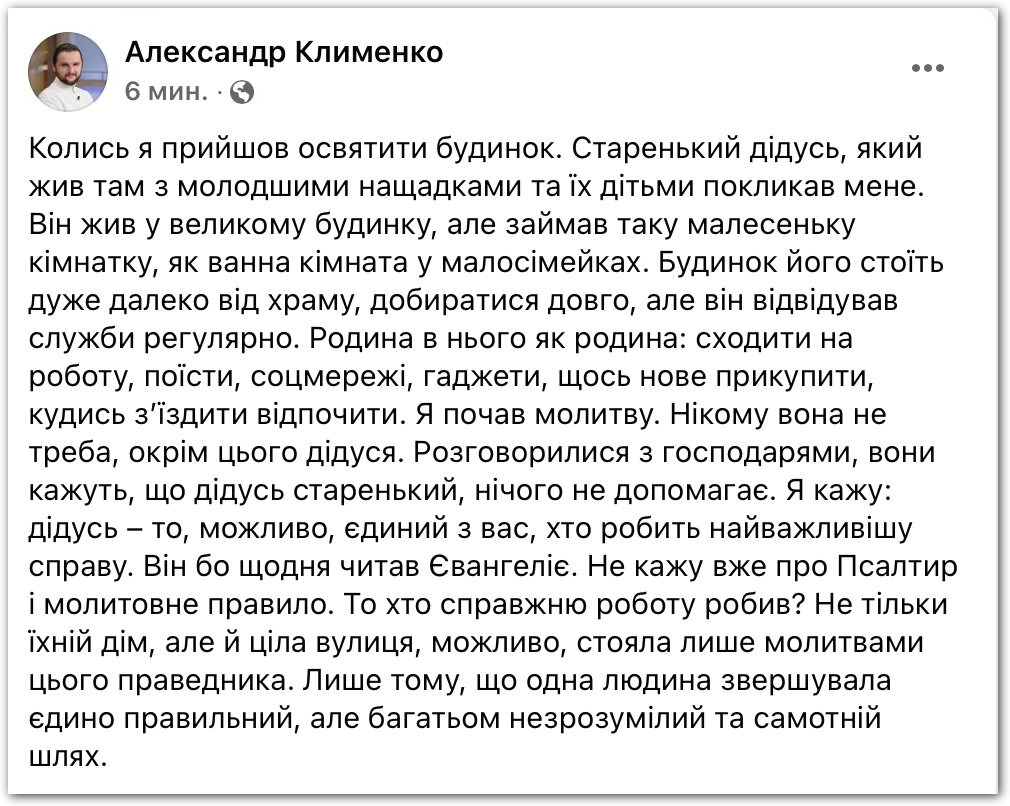 Александр Клименко
6 мин. ·

Колись я прийшов освятити будинок. Старенький дідусь, який жив там з молодшими нащадками та їх дітьми покликав мене. Він жив у великому будинку, але займав таку малесеньку кімнатку, як ванна кімната у малосімейках. Будинок його стоїть дуже далеко від храму, добиратися довго, але він відвідував служби регулярно. Родина в нього як родина: сходити на роботу, поїсти, соцмережі, гаджети, щось нове прикупити, кудись з'їздити відпочити. Я почав молитву. Нікому вона не треба, окрім цього дідуся. Розговорилися з господарями, вони кажуть, що дідусь старенький, нічого не допомагає. Я кажу: дідусь – то, можливо, єдиний з вас, хто робить найважливішу справу. Він бо щодня читав Євангеліє. Не кажу вже про Псалтир і молитовне правило. То хто справжню роботу робив? Не тільки їхній дім, але й ціла вулиця, можливо, стояла лише молитвами цього праведника. Лише тому, що одна людина звершувала єдино правильний, але багатьом незрозумілий та самотній шлях.